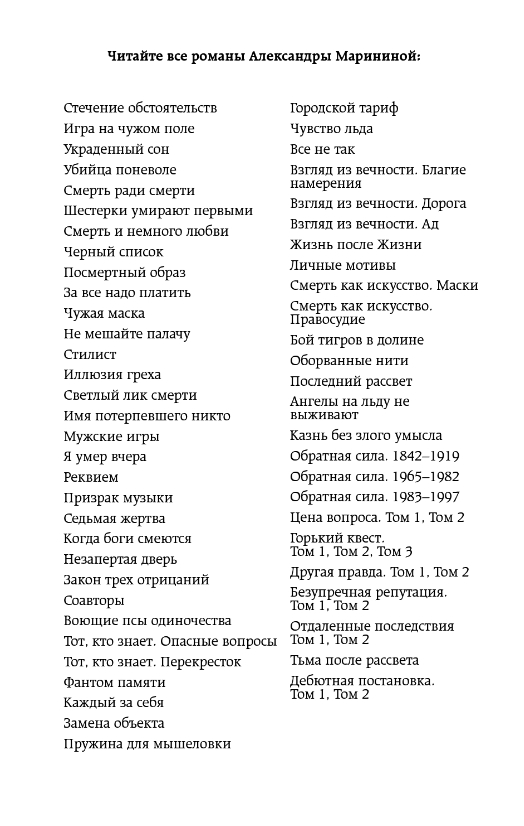 Читайте все романы Александры Марининой:

Стечение обстоятельств
Игра на чужом поле
Украденный сон
Убийца поневоле
Смерть ради смерти
Шестерки умирают первыми
Смерть и немного любви
Черный список
Посмертный образ
За все надо платить
Чужая маска
Не мешайте палачу
Стилист
Иллюзия греха
Светлый лик смерти
Имя потерпевшего никто
Мужские игры
Я умер вчера
Реквием
Призрак музыки
Седьмая жертва
Когда боги смеются
Незапертая дверь
Закон трех отрицаний
Соавторы
Воющие псы одиночества
Тот, кто знает. Опасные вопросы
Тот, кто знает. Перекресток
Фантом памяти
Каждый за себя
Замена объекта
Пружина для мышеловки

Городской тариф
Чувство льда
Все не так
Взгляд из вечности. Благие намерения
Взгляд из вечности. Дорога
Взгляд из вечности. Ад
Жизнь после Жизни
Личные мотивы
Смерть как искусство. Маски
Смерть как искусство. Правосудие
Бой тигров в долине
Оборванные нити
Последний рассвет
Ангелы на льду не выживают
Казнь без злого умысла
Обратная сила. 1842–1919
Обратная сила. 1965–1982
Обратная сила. 1983–1997
Цена вопроса. Том 1, Том 2
Горький квест. Том 1, Том 2, Том 3
Другая правда. Том 1, Том 2
Безупречная репутация. Том 1, Том 2
Отдаленные последствия Том 1, Том 2
Тьма после рассвета
Дебютная постановка. Том 1, Том 2